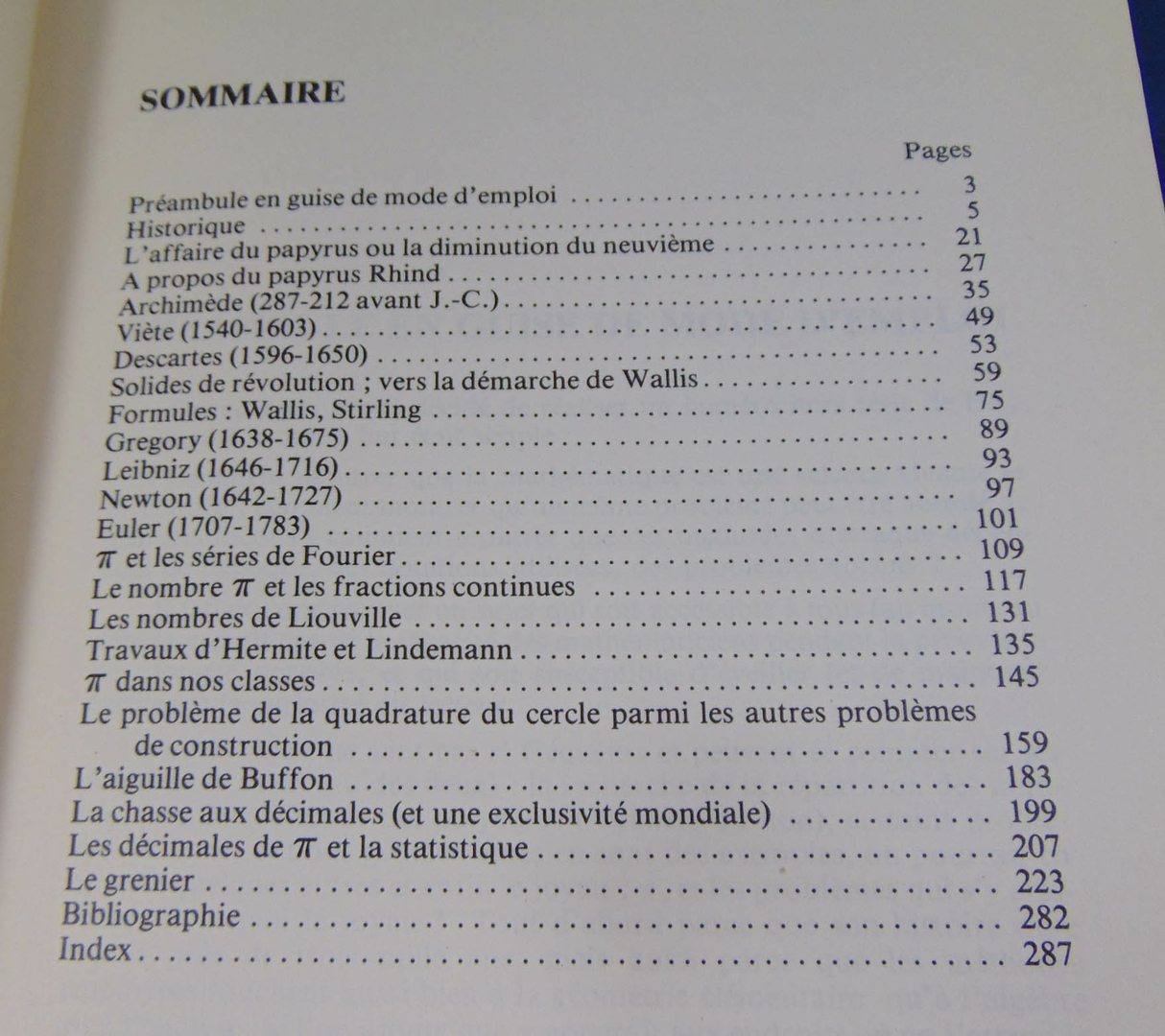 SOMMAIRE

Pages

Préambule en guise de mode d'emploi 3
Historique 5
L'affaire du papyrus ou la diminution du neuvième 21
A propos du papyrus Rhind 27
Archimède (287-212 avant J.-C.) 35
Viète (1540-1603) 49
Descartes (1596-1650) 53
Solides de révolution ; vers la démarche de Wallis 59
Formules : Wallis, Stirling 75
Gregory (1638-1675) 89
Leibniz (1646-1716) 93
Newton (1642-1727) 97
Euler (1707-1783) 101
$\pi$ et les séries de Fourier 109
Le nombre $\pi$ et les fractions continues 117
Les nombres de Liouville 131
Travaux d'Hermite et Lindemann 135
$\pi$ dans nos classes 145
Le problème de la quadrature du cercle parmi les autres problèmes de construction 159
L'aiguille de Buffon 183
La chasse aux décimales (et une exclusivité mondiale) 199
Les décimales de $\pi$ et la statistique 207
Le grenier 223
Bibliographie 282
Index 287